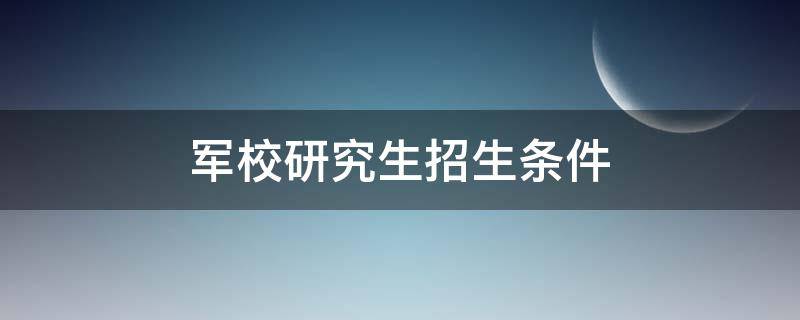 军校研究生招生条件